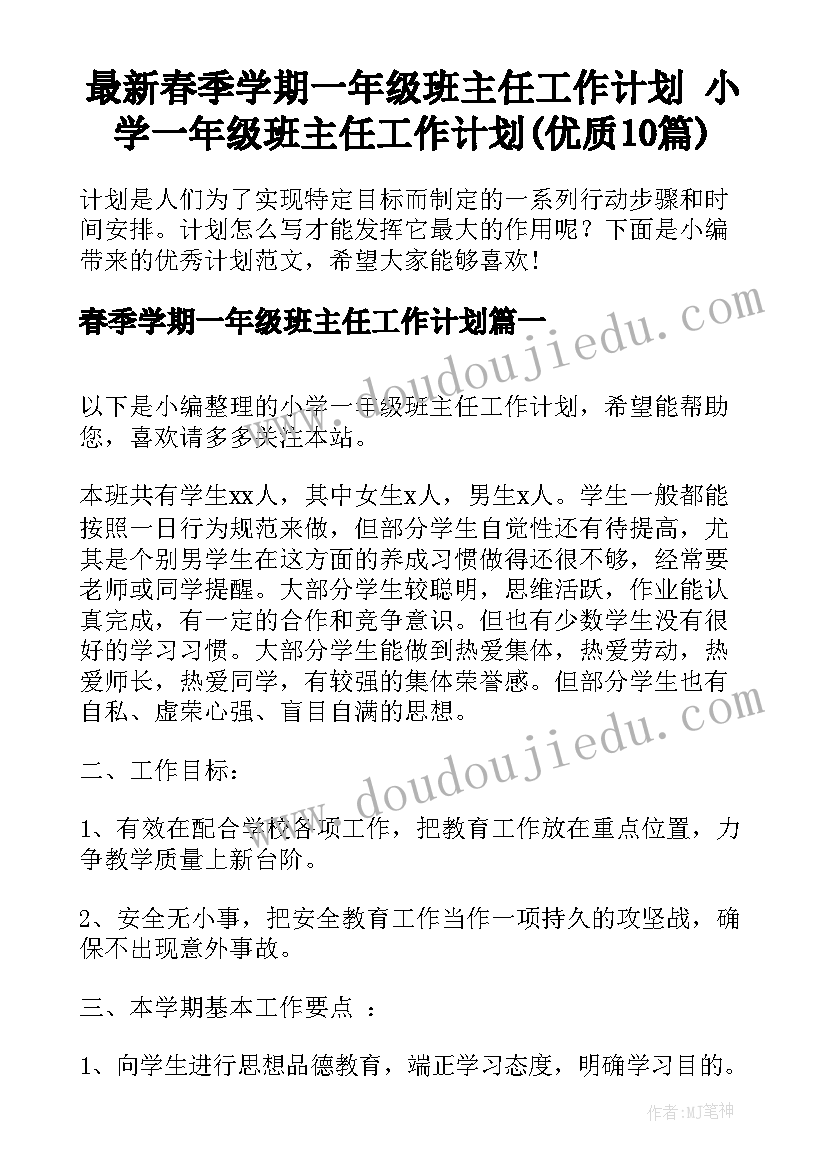 最新春季学期一年级班主任工作计划 小学一年级班主任工作计划(优质10篇)

计划是人们为了实现特定目标而制定的一系列行动步骤和时间安排。计划怎么写才能发挥它最大的作用呢？下面是小编带来的优秀计划范文，希望大家能够喜欢！

春季学期一年级班主任工作计划篇一

以下是小编整理的小学一年级班主任工作计划，希望能帮助您，喜欢请多多关注本站。

本班共有学生xx人，其中女生x人，男生x人。学生一般都能按照一日行为规范来做，但部分学生自觉性还有待提高，尤其是个别男学生在这方面的养成习惯做得还很不够，经常要老师或同学提醒。大部分学生较聪明，思维活跃，作业能认真完成，有一定的合作和竞争意识。但也有少数学生没有很好的学习习惯。大部分学生能做到热爱集体，热爱劳动，热爱师长，热爱同学，有较强的集体荣誉感。但部分学生也有自私、虚荣心强、盲目自满的思想。

二、工作目标：

1、有效在配合学校各项工作，把教育工作放在重点位置，力争教学质量上新台阶。

2、安全无小事，把安全教育工作当作一项持久的攻坚战，确保不出现意外事故。

三、本学期基本工作要点 ：

1、向学生进行思想品德教育，端正学习态度，明确学习目的。

www.doudoujiedu.com

www.doudoujiedu.com

作者:MJ笔神